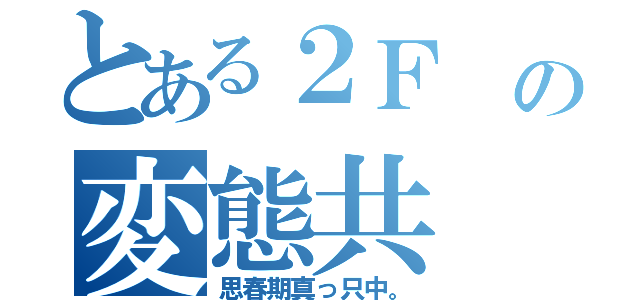 とある２Ｆ　の
変態共
思春期真っ只中。